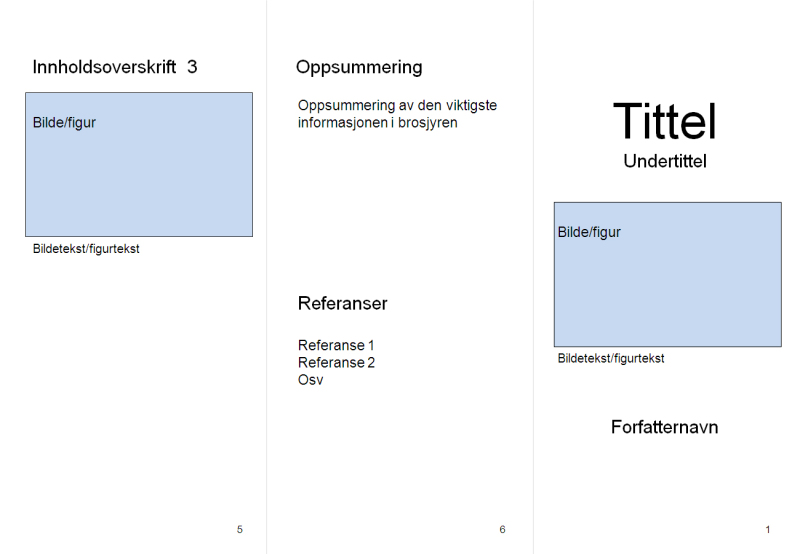 Innholdsoverskrift 3

Bilde/figur

Bildetekst/figurtekst

5

Oppsummering

Oppsummering av den viktigste informasjonen i brosjyren

Referanser

Referanse 1
Referanse 2
Osv

6

Tittel

Undertittel

Bilde/figur

Bildetekst/figurtekst

Forfatternavn

1